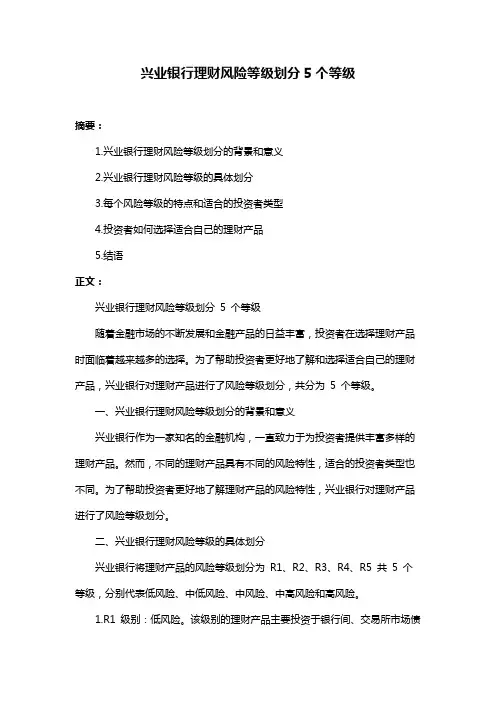 兴业银行理财风险等级划分 5 个等级

摘要：

1.兴业银行理财风险等级划分的背景和意义

2.兴业银行理财风险等级的具体划分

3.每个风险等级的特点和适合的投资者类型

4.投资者如何选择适合自己的理财产品

5.结语

正文：

兴业银行理财风险等级划分 5 个等级

随着金融市场的不断发展和金融产品的日益丰富，投资者在选择理财产品时面临着越来越多的选择。为了帮助投资者更好地了解和选择适合自己的理财产品，兴业银行对理财产品进行了风险等级划分，共分为 5 个等级。

一、兴业银行理财风险等级划分的背景和意义

兴业银行作为一家知名的金融机构，一直致力于为投资者提供丰富多样的理财产品。然而，不同的理财产品具有不同的风险特性，适合的投资者类型也不同。为了帮助投资者更好地了解理财产品的风险特性，兴业银行对理财产品进行了风险等级划分。

二、兴业银行理财风险等级的具体划分

兴业银行将理财产品的风险等级划分为 R1、R2、R3、R4、R5 共 5 个等级，分别代表低风险、中低风险、中风险、中高风险和高风险。

1.R1 级别：低风险。该级别的理财产品主要投资于银行间、交易所市场债